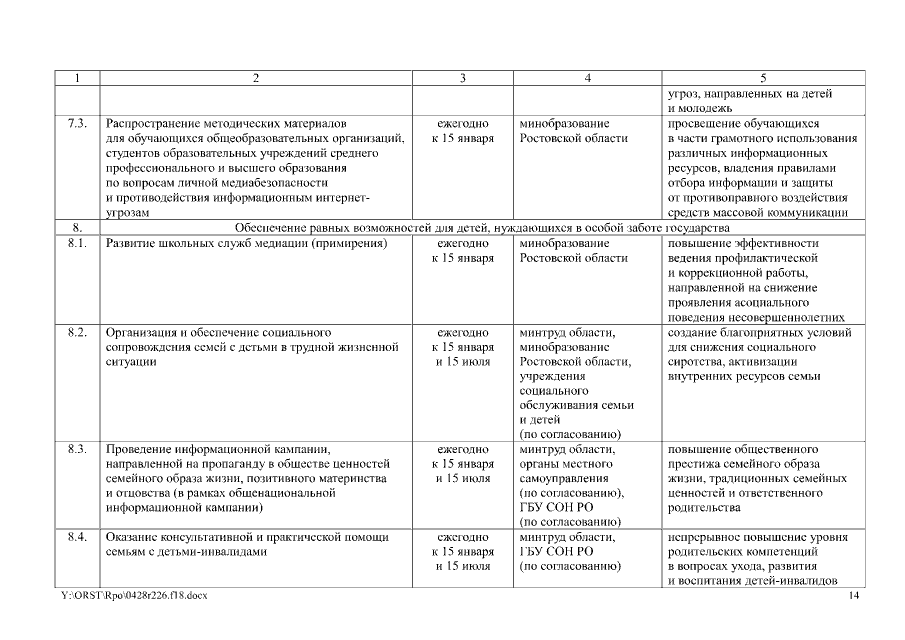 | 1 | 2 | 3 | 4 | 5 |
|---|---|---|---|---|
| | | | | угроз, направленных на детей и молодежь |
| 7.3. | Распространение методических материалов для обучающихся общеобразовательных организаций, студентов образовательных учреждений среднего профессионального и высшего образования по вопросам личной медиабезопасности и противодействия информационным интернет-угрозам | ежегодно к 15 января | минобразование Ростовской области | просвещение обучающихся в части грамотного использования различных информационных ресурсов, владения правилами отбора информации и защиты от противоправного воздействия средств массовой коммуникации |
| 8. | Обеспечение равных возможностей для детей, нуждающихся в особой заботе государства | | | |
| 8.1. | Развитие школьных служб медиации (примирения) | ежегодно к 15 января | минобразование Ростовской области | повышение эффективности ведения профилактической и коррекционной работы, направленной на снижение проявления асоциального поведения несовершеннолетних |
| 8.2. | Организация и обеспечение социального сопровождения семей с детьми в трудной жизненной ситуации | ежегодно к 15 января и 15 июля | минтруд области, минобразование Ростовской области, учреждения социального обслуживания семьи и детей (по согласованию) | создание благоприятных условий для снижения социального сиротства, активизации внутренних ресурсов семьи |
| 8.3. | Проведение информационной кампании, направленной на пропаганду в обществе ценностей семейного образа жизни, позитивного материнства и отцовства (в рамках общенациональной информационной кампании) | ежегодно к 15 января и 15 июля | минтруд области, органы местного самоуправления (по согласованию), ГБУ СОН РО (по согласованию) | повышение общественного престижа семейного образа жизни, традиционных семейных ценностей и ответственного родительства |
| 8.4. | Оказание консультативной и практической помощи семьям с детьми-инвалидами | ежегодно к 15 января и 15 июля | минтруд области, ГБУ СОН РО (по согласованию) | непрерывное повышение уровня родительских компетенций в вопросах ухода, развития и воспитания детей-инвалидов |

Y:\ORST\Rpo\0428r226.f18.docx 14